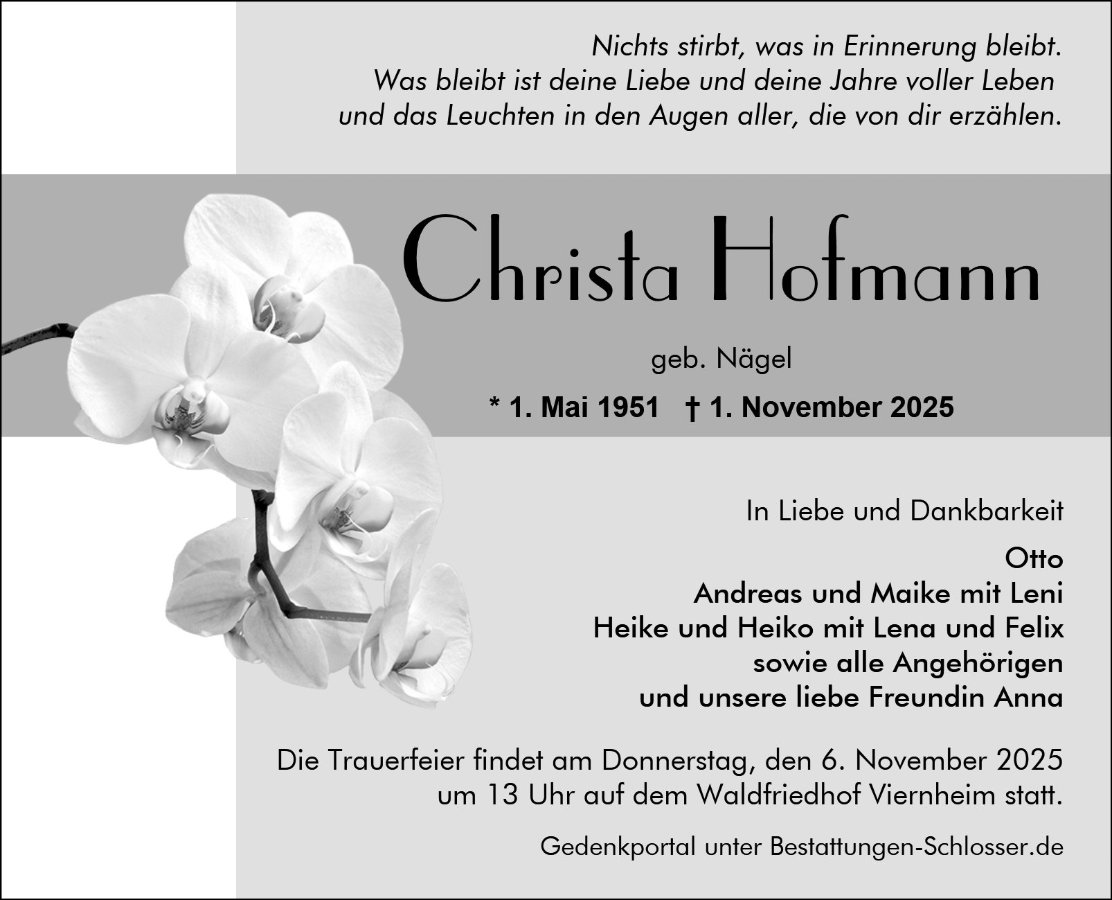 Nichts stirbt, was in Erinnerung bleibt.
Was bleibt ist deine Liebe und deine Jahre voller Leben
und das Leuchten in den Augen aller, die von dir erzählen.

Christa Hofmann

geb. Nägel

* 1. Mai 1951 † 1. November 2025

In Liebe und Dankbarkeit

Otto
Andreas und Maike mit Leni
Heike und Heiko mit Lena und Felix
sowie alle Angehörigen
und unsere liebe Freundin Anna

Die Trauerfeier findet am Donnerstag, den 6. November 2025 um 13 Uhr auf dem Waldfriedhof Viernheim statt.

Gedenkportal unter Bestattungen-Schlosser.de